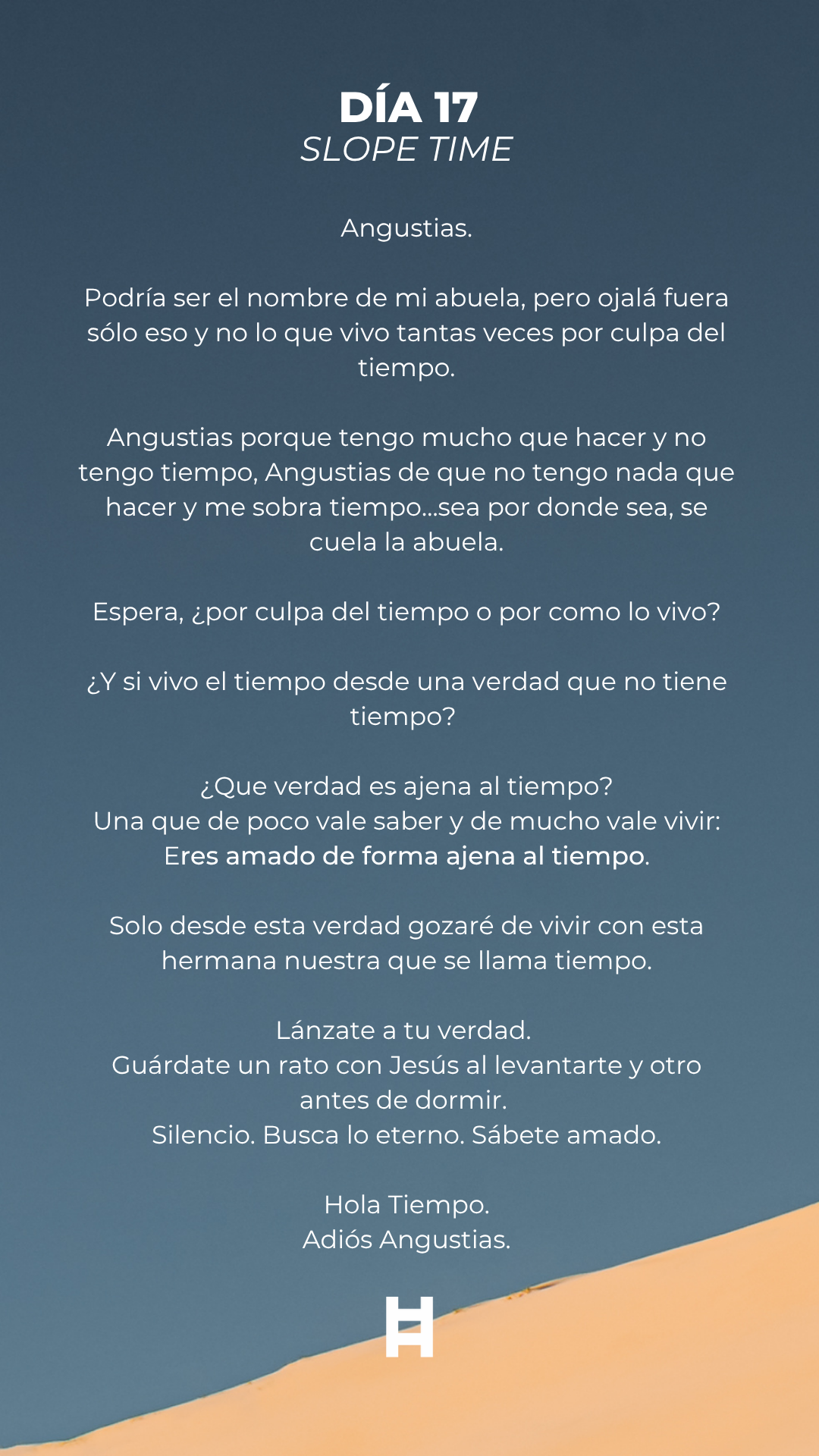 DÍA 17
SLOPE TIME

Angustias.

Podría ser el nombre de mi abuela, pero ojalá fuera sólo eso y no lo que vivo tantas veces por culpa del tiempo.

Angustias porque tengo mucho que hacer y no tengo tiempo, Angustias de que no tengo nada que hacer y me sobra tiempo...sea por donde sea, se cuela la abuela.

Espera, ¿por culpa del tiempo o por como lo vivo?

¿Y si vivo el tiempo desde una verdad que no tiene tiempo?

¿Que verdad es ajena al tiempo?
Una que de poco vale saber y de mucho vale vivir:
Eres amado de forma ajena al tiempo.

Solo desde esta verdad gozaré de vivir con esta hermana nuestra que se llama tiempo.

Lánzate a tu verdad.
Guárdate un rato con Jesús al levantarte y otro antes de dormir.
Silencio. Busca lo eterno. Sábete amado.

Hola Tiempo.
Adiós Angustias.